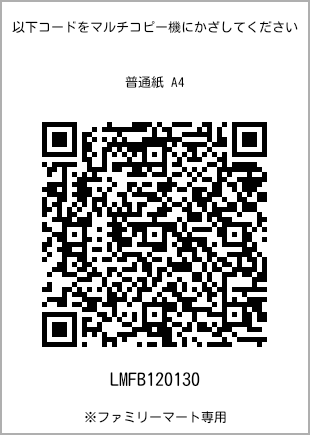 以下コードをマルチコピー機にかざしてください

普通紙 A4

LMFB120130

※ファミリーマート専用